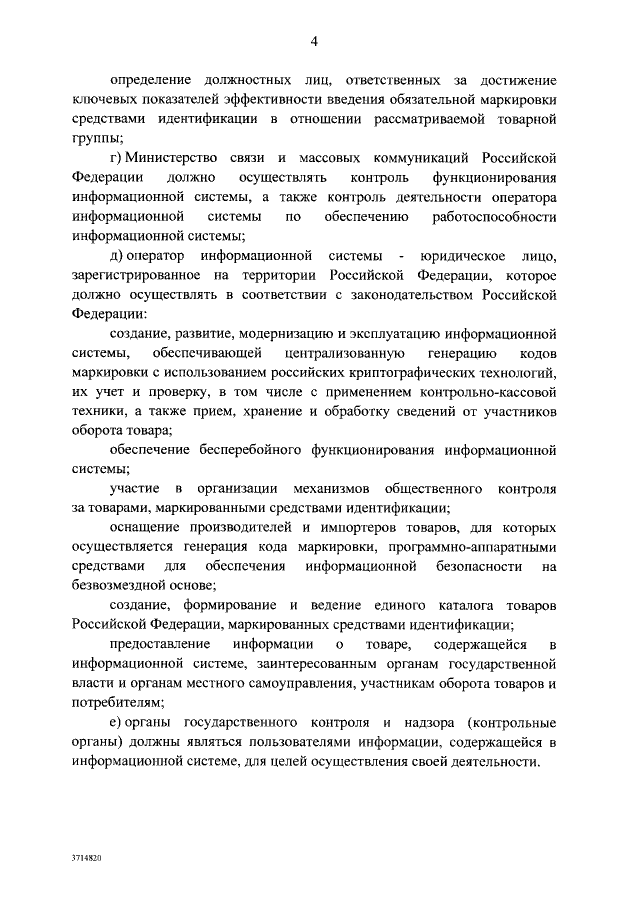 4

определение должностных лиц, ответственных за достижение ключевых показателей эффективности введения обязательной маркировки средствами идентификации в отношении рассматриваемой товарной группы;

г) Министерство связи и массовых коммуникаций Российской Федерации должно осуществлять контроль функционирования информационной системы, а также контроль деятельности оператора информационной системы по обеспечению работоспособности информационной системы;

д) оператор информационной системы - юридическое лицо, зарегистрированное на территории Российской Федерации, которое должно осуществлять в соответствии с законодательством Российской Федерации:

создание, развитие, модернизацию и эксплуатацию информационной системы, обеспечивающей централизованную генерацию кодов маркировки с использованием российских криптографических технологий, их учет и проверку, в том числе с применением контрольно-кассовой техники, а также прием, хранение и обработку сведений от участников оборота товара;

обеспечение бесперебойного функционирования информационной системы;

участие в организации механизмов общественного контроля за товарами, маркированными средствами идентификации;

оснащение производителей и импортеров товаров, для которых осуществляется генерация кода маркировки, программно-аппаратными средствами для обеспечения информационной безопасности на безвозмездной основе;

создание, формирование и ведение единого каталога товаров Российской Федерации, маркированных средствами идентификации;

предоставление информации о товаре, содержащейся в информационной системе, заинтересованным органам государственной власти и органам местного самоуправления, участникам оборота товаров и потребителям;

е) органы государственного контроля и надзора (контрольные органы) должны являться пользователями информации, содержащейся в информационной системе, для целей осуществления своей деятельности.

3714820